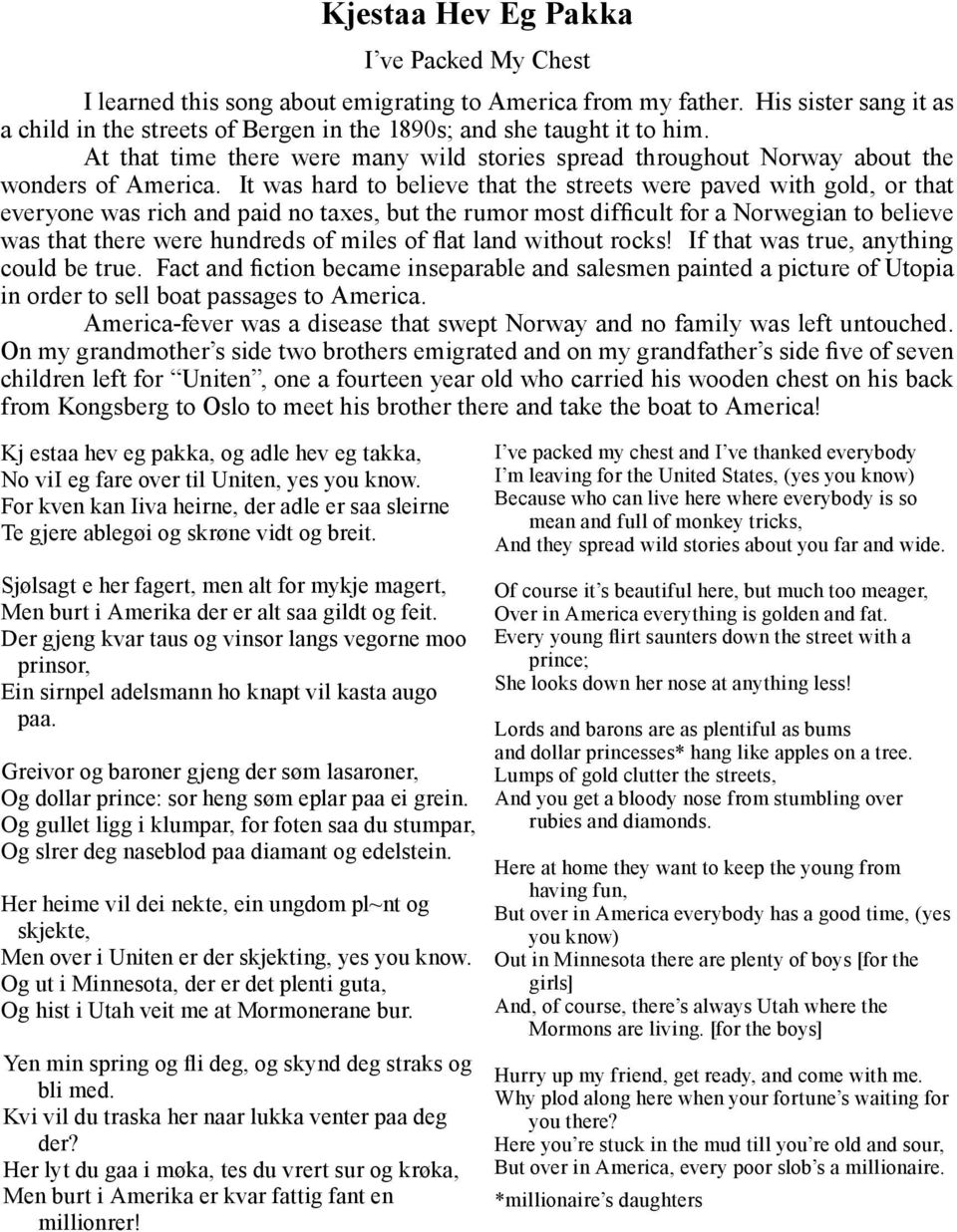 Kjestaa Hev Eg Pakka

I've Packed My Chest

I learned this song about emigrating to America from my father. His sister sang it as a child in the streets of Bergen in the 1890s; and she taught it to him.

At that time there were many wild stories spread throughout Norway about the wonders of America. It was hard to believe that the streets were paved with gold, or that everyone was rich and paid no taxes, but the rumor most difficult for a Norwegian to believe was that there were hundreds of miles of flat land without rocks! If that was true, anything could be true. Fact and fiction became inseparable and salesmen painted a picture of Utopia in order to sell boat passages to America.

America-fever was a disease that swept Norway and no family was left untouched. On my grandmother's side two brothers emigrated and on my grandfather's side five of seven children left for "Uniten", one a fourteen year old who carried his wooden chest on his back from Kongsberg to Oslo to meet his brother there and take the boat to America!

Kj estaa hev eg pakka, og adle hev eg takka,
No viI eg fare over til Uniten, yes you know.
For kven kan Iiva heirne, der adle er saa sleirne
Te gjere ablegøi og skrøne vidt og breit.

Sjølsagt e her fagert, men alt for mykje magert,
Men burt i Amerika der er alt saa gildt og feit.
Der gjeng kvar taus og vinsor langs vegorne moo prinsor,
Ein sirnpel adelsmann ho knapt vil kasta augo paa.

Greivor og baroner gjeng der søm lasaroner,
Og dollar prince: sor heng søm eplar paa ei grein.
Og gullet ligg i klumpar, for foten saa du stumpar,
Og slrer deg naseblod paa diamant og edelstein.

Her heime vil dei nekte, ein ungdom pl~nt og skjekte,
Men over i Uniten er der skjekting, yes you know.
Og ut i Minnesota, der er det plenti guta,
Og hist i Utah veit me at Mormonerane bur.

Yen min spring og fli deg, og skynd deg straks og bli med.
Kvi vil du traska her naar lukka venter paa deg der?
Her lyt du gaa i møka, tes du vrert sur og krøka,
Men burt i Amerika er kvar fattig fant en millionrer!

I've packed my chest and I've thanked everybody
I'm leaving for the United States, (yes you know)
Because who can live here where everybody is so mean and full of monkey tricks,
And they spread wild stories about you far and wide.

Of course it's beautiful here, but much too meager,
Over in America everything is golden and fat.
Every young flirt saunters down the street with a prince;
She looks down her nose at anything less!

Lords and barons are as plentiful as bums
and dollar princesses* hang like apples on a tree.
Lumps of gold clutter the streets,
And you get a bloody nose from stumbling over rubies and diamonds.

Here at home they want to keep the young from having fun,
But over in America everybody has a good time, (yes you know)
Out in Minnesota there are plenty of boys [for the girls]
And, of course, there's always Utah where the Mormons are living. [for the boys]

Hurry up my friend, get ready, and come with me.
Why plod along here when your fortune's waiting for you there?
Here you're stuck in the mud till you're old and sour,
But over in America, every poor slob's a millionaire.

*millionaire's daughters